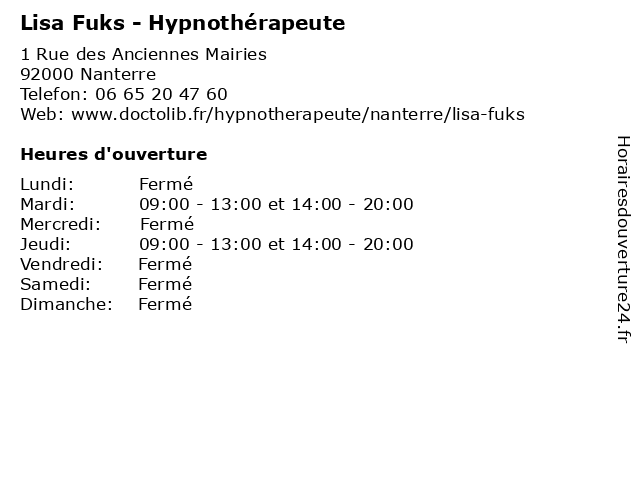 Lisa Fuks - Hypnothérapeute

1 Rue des Anciennes Mairies
92000 Nanterre
Telefon: 06 65 20 47 60
Web: www.doctolib.fr/hypnotherapeute/nanterre/lisa-fuks

Heures d'ouverture

Lundi: Fermé
Mardi: 09:00 - 13:00 et 14:00 - 20:00
Mercredi: Fermé
Jeudi: 09:00 - 13:00 et 14:00 - 20:00
Vendredi: Fermé
Samedi: Fermé
Dimanche: Fermé

Horairesdouverture24.fr